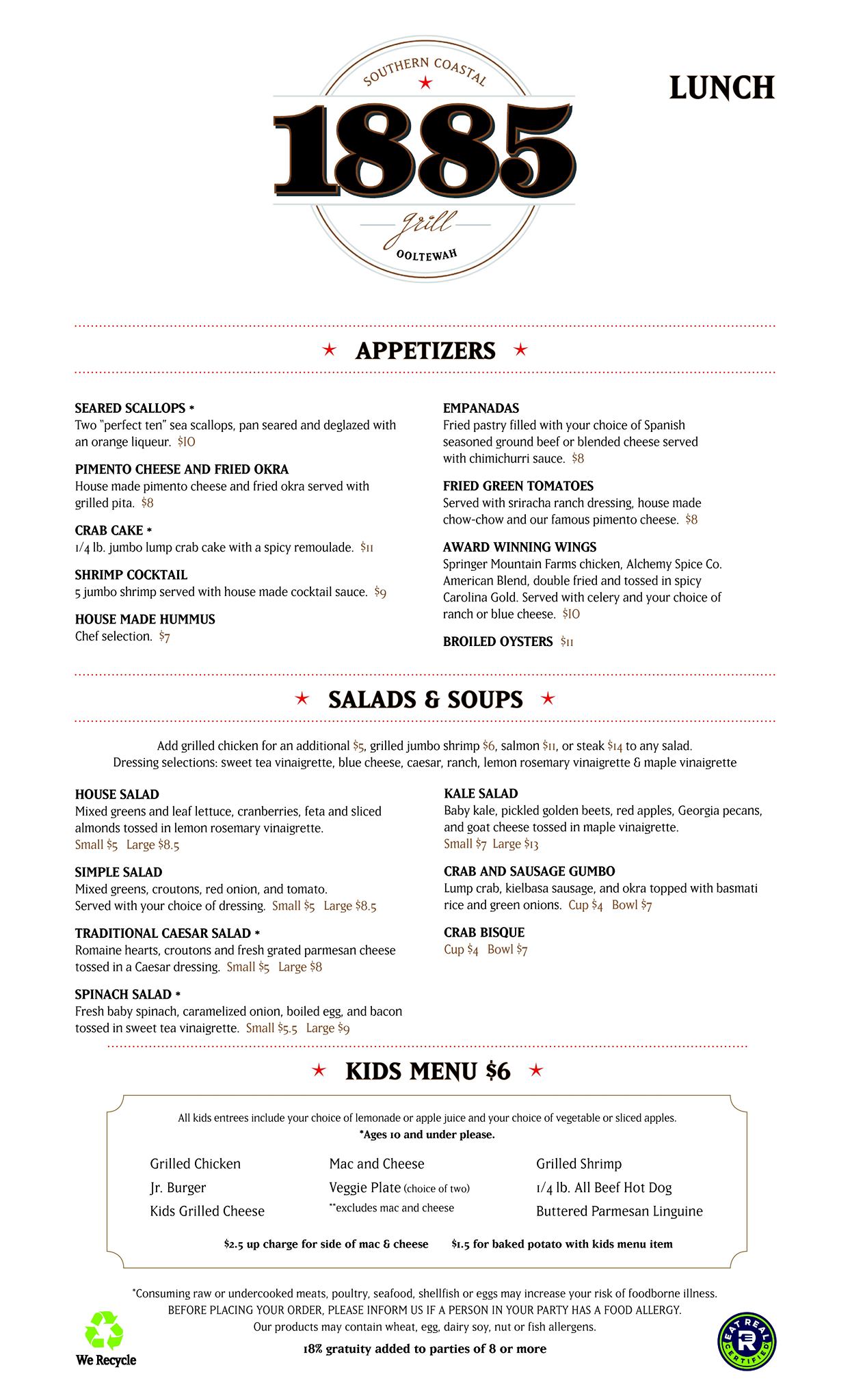 SOUTHERN COASTAL
1885
grill
OOLTEWAH

LUNCH

★ APPETIZERS ★

SEARED SCALLOPS *
Two "perfect ten" sea scallops, pan seared and deglazed with an orange liqueur. $10

PIMENTO CHEESE AND FRIED OKRA
House made pimento cheese and fried okra served with grilled pita. $8

CRAB CAKE *
1/4 lb. jumbo lump crab cake with a spicy remoulade. $11

SHRIMP COCKTAIL
5 jumbo shrimp served with house made cocktail sauce. $9

HOUSE MADE HUMMUS
Chef selection. $7

EMPANADAS
Fried pastry filled with your choice of Spanish seasoned ground beef or blended cheese served with chimichurri sauce. $8

FRIED GREEN TOMATOES
Served with sriracha ranch dressing, house made chow-chow and our famous pimento cheese. $8

AWARD WINNING WINGS
Springer Mountain Farms chicken, Alchemy Spice Co. American Blend, double fried and tossed in spicy Carolina Gold. Served with celery and your choice of ranch or blue cheese. $10

BROILED OYSTERS $11

★ SALADS & SOUPS ★

Add grilled chicken for an additional $5, grilled jumbo shrimp $6, salmon $11, or steak $14 to any salad.
Dressing selections: sweet tea vinaigrette, blue cheese, caesar, ranch, lemon rosemary vinaigrette & maple vinaigrette

HOUSE SALAD
Mixed greens and leaf lettuce, cranberries, feta and sliced almonds tossed in lemon rosemary vinaigrette.
Small $5 Large $8.5

SIMPLE SALAD
Mixed greens, croutons, red onion, and tomato.
Served with your choice of dressing. Small $5 Large $8.5

TRADITIONAL CAESAR SALAD *
Romaine hearts, croutons and fresh grated parmesan cheese tossed in a Caesar dressing. Small $5 Large $8

SPINACH SALAD *
Fresh baby spinach, caramelized onion, boiled egg, and bacon tossed in sweet tea vinaigrette. Small $5.5 Large $9

KALE SALAD
Baby kale, pickled golden beets, red apples, Georgia pecans, and goat cheese tossed in maple vinaigrette.
Small $7 Large $13

CRAB AND SAUSAGE GUMBO
Lump crab, kielbasa sausage, and okra topped with basmati rice and green onions. Cup $4 Bowl $7

CRAB BISQUE
Cup $4 Bowl $7

★ KIDS MENU $6 ★

All kids entrees include your choice of lemonade or apple juice and your choice of vegetable or sliced apples.
*Ages 10 and under please.

Grilled Chicken
Jr. Burger
Kids Grilled Cheese

Mac and Cheese
Veggie Plate (choice of two)
**excludes mac and cheese

Grilled Shrimp
1/4 lb. All Beef Hot Dog
Buttered Parmesan Linguine

$2.5 up charge for side of mac & cheese $1.5 for baked potato with kids menu item

*Consuming raw or undercooked meats, poultry, seafood, shellfish or eggs may increase your risk of foodborne illness.
BEFORE PLACING YOUR ORDER, PLEASE INFORM US IF A PERSON IN YOUR PARTY HAS A FOOD ALLERGY.
Our products may contain wheat, egg, dairy soy, nut or fish allergens.
18% gratuity added to parties of 8 or more

We Recycle

EAT REAL CERTIFIED